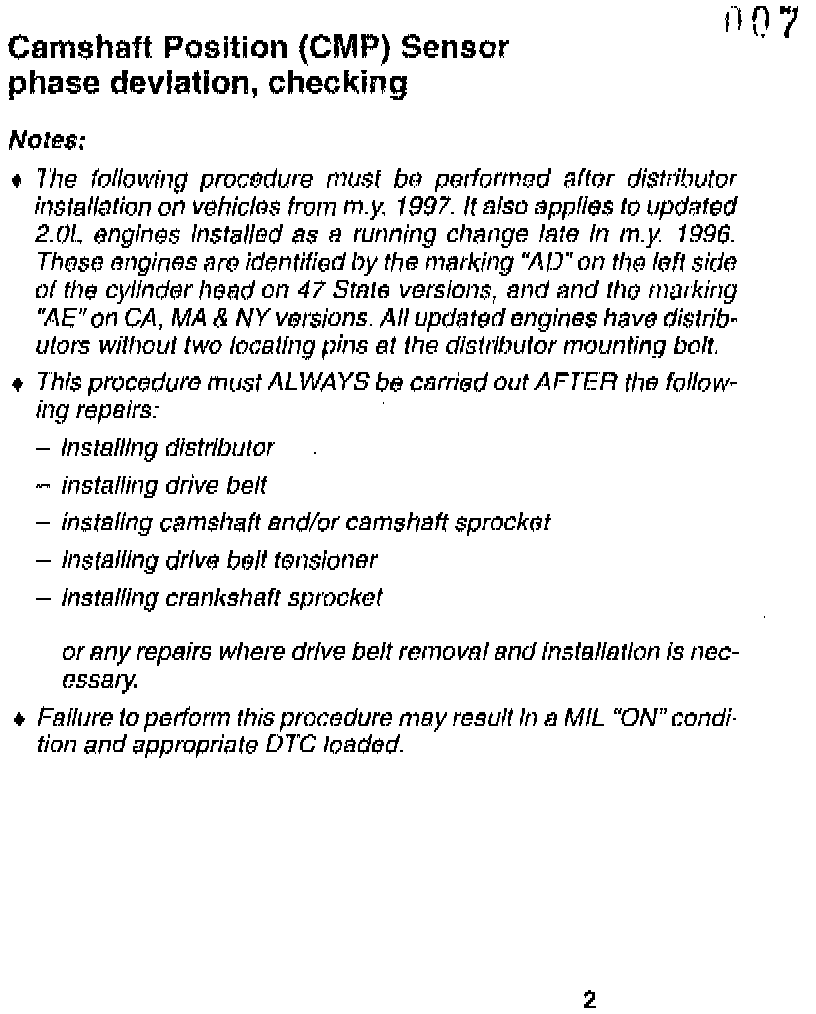 007

Camshaft Position (CMP) Sensor phase deviation, checking

Notes:

♦ The following procedure must be performed after distributor installation on vehicles from m.y. 1997. It also applies to updated 2.0L engines installed as a running change late in m.y. 1996. These engines are identified by the marking "AD" on the left side of the cylinder head on 47 State versions, and and the marking "AE" on CA, MA & NY versions. All updated engines have distributors without two locating pins at the distributor mounting bolt.

♦ This procedure must ALWAYS be carried out AFTER the following repairs:

– installing distributor

– installing drive belt

– instaling camshaft and/or camshaft sprocket

– installing drive belt tensioner

– installing crankshaft sprocket

or any repairs where drive belt removal and installation is necessary.

♦ Failure to perform this procedure may result in a MIL "ON" condition and appropriate DTC loaded.

2